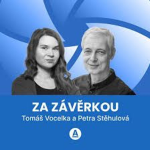 ZA ZÁVĚRKOU
Tomáš Vocelka a Petra Stěhulová

A